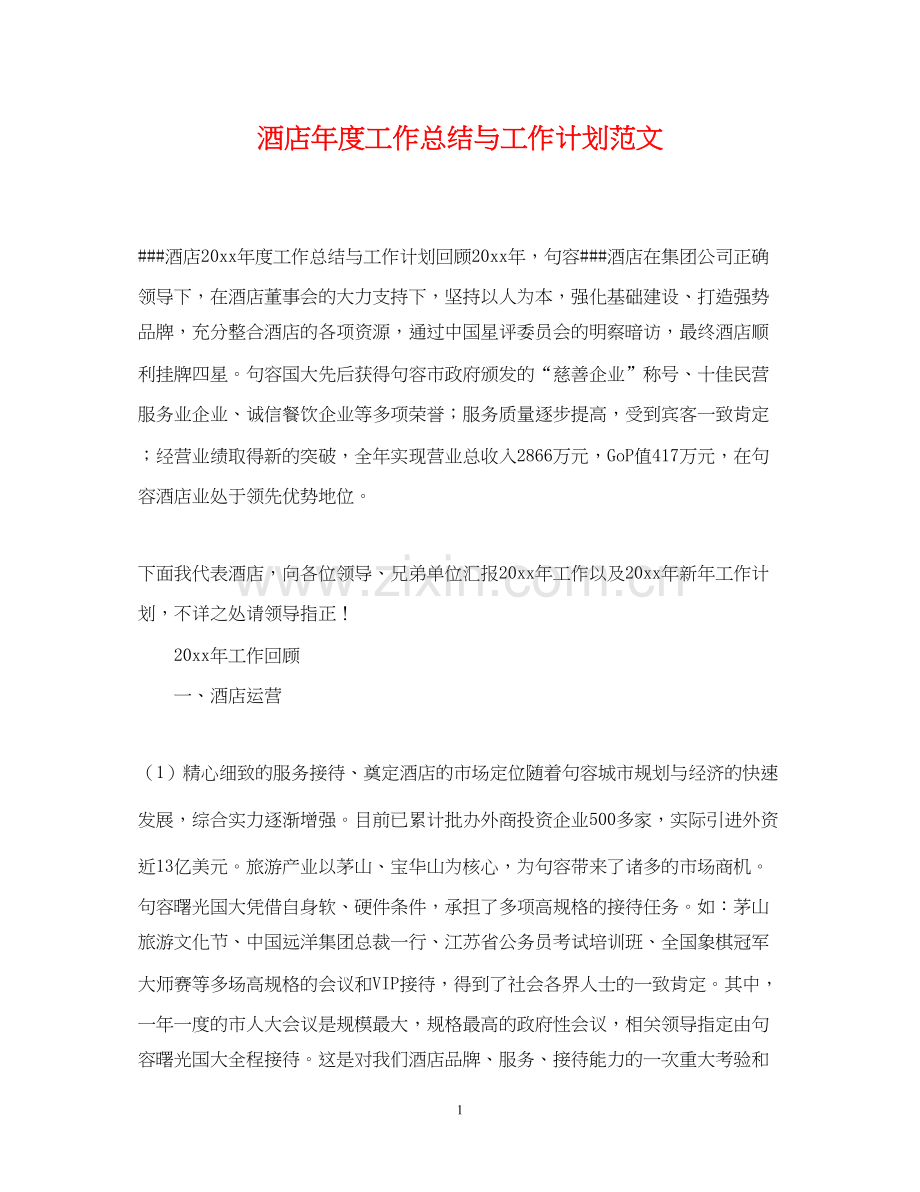 酒店年度工作总结与工作计划范文

###酒店20xx年度工作总结与工作计划回顾20xx年，句容###酒店在集团公司正确领导下，在酒店董事会的大力支持下，坚持以人为本，强化基础建设、打造强势品牌，充分整合酒店的各项资源，通过中国星评委员会的明察暗访，最终酒店顺利挂牌四星。句容国大先后获得句容市政府颁发的“慈善企业”称号、十佳民营服务业企业、诚信餐饮企业等多项荣誉；服务质量逐步提高，受到宾客一致肯定；经营业绩取得新的突破，全年实现营业总收入2866万元，GoP值417万元，在句容酒店业处于领先优势地位。

下面我代表酒店，向各位领导、兄弟单位汇报20xx年工作以及20xx年新年工作计划，不详之处请领导指正！

20xx年工作回顾

一、酒店运营

（1）精心细致的服务接待、奠定酒店的市场定位随着句容城市规划与经济的快速发展，综合实力逐渐增强。目前已累计批办外商投资企业500多家，实际引进外资近13亿美元。旅游产业以茅山、宝华山为核心，为句容带来了诸多的市场商机。句容曙光国大凭借自身软、硬件条件，承担了多项高规格的接待任务。如：茅山旅游文化节、中国远洋集团总裁一行、江苏省公务员考试培训班、全国象棋冠军大师赛等多场高规格的会议和VIP接待，得到了社会各界人士的一致肯定。其中，一年一度的市人大会议是规模最大，规格最高的政府性会议，相关领导指定由句容曙光国大全程接待。这是对我们酒店品牌、服务、接待能力的一次重大考验和

1

www.zixin.com.cn